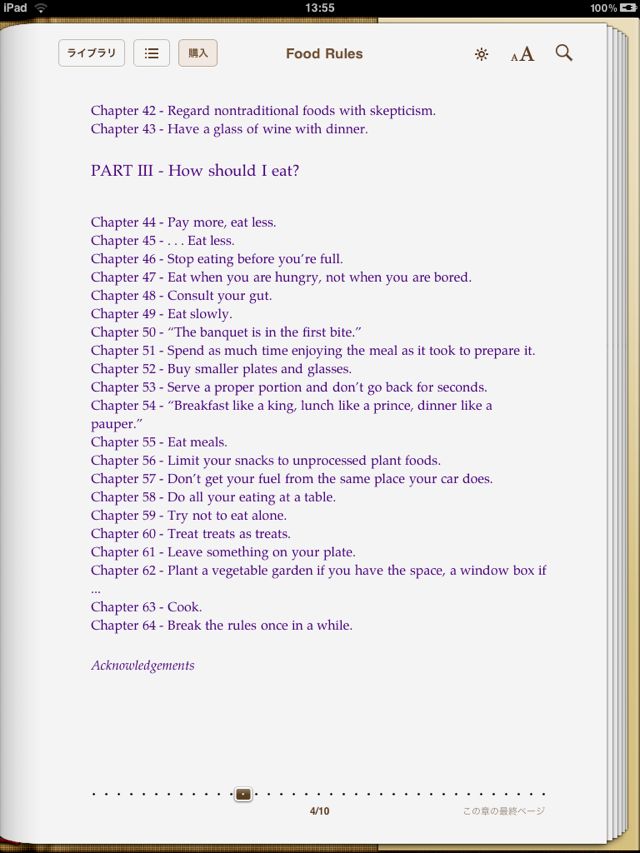 iPad 13:55 100%

ライブラリ 購入 Food Rules AA

Chapter 42 - Regard nontraditional foods with skepticism.
Chapter 43 - Have a glass of wine with dinner.

PART III - How should I eat?

Chapter 44 - Pay more, eat less.
Chapter 45 - . . . Eat less.
Chapter 46 - Stop eating before you're full.
Chapter 47 - Eat when you are hungry, not when you are bored.
Chapter 48 - Consult your gut.
Chapter 49 - Eat slowly.
Chapter 50 - "The banquet is in the first bite."
Chapter 51 - Spend as much time enjoying the meal as it took to prepare it.
Chapter 52 - Buy smaller plates and glasses.
Chapter 53 - Serve a proper portion and don't go back for seconds.
Chapter 54 - "Breakfast like a king, lunch like a prince, dinner like a pauper."
Chapter 55 - Eat meals.
Chapter 56 - Limit your snacks to unprocessed plant foods.
Chapter 57 - Don't get your fuel from the same place your car does.
Chapter 58 - Do all your eating at a table.
Chapter 59 - Try not to eat alone.
Chapter 60 - Treat treats as treats.
Chapter 61 - Leave something on your plate.
Chapter 62 - Plant a vegetable garden if you have the space, a window box if ...
Chapter 63 - Cook.
Chapter 64 - Break the rules once in a while.

Acknowledgements

4/10 この章の最終ページ